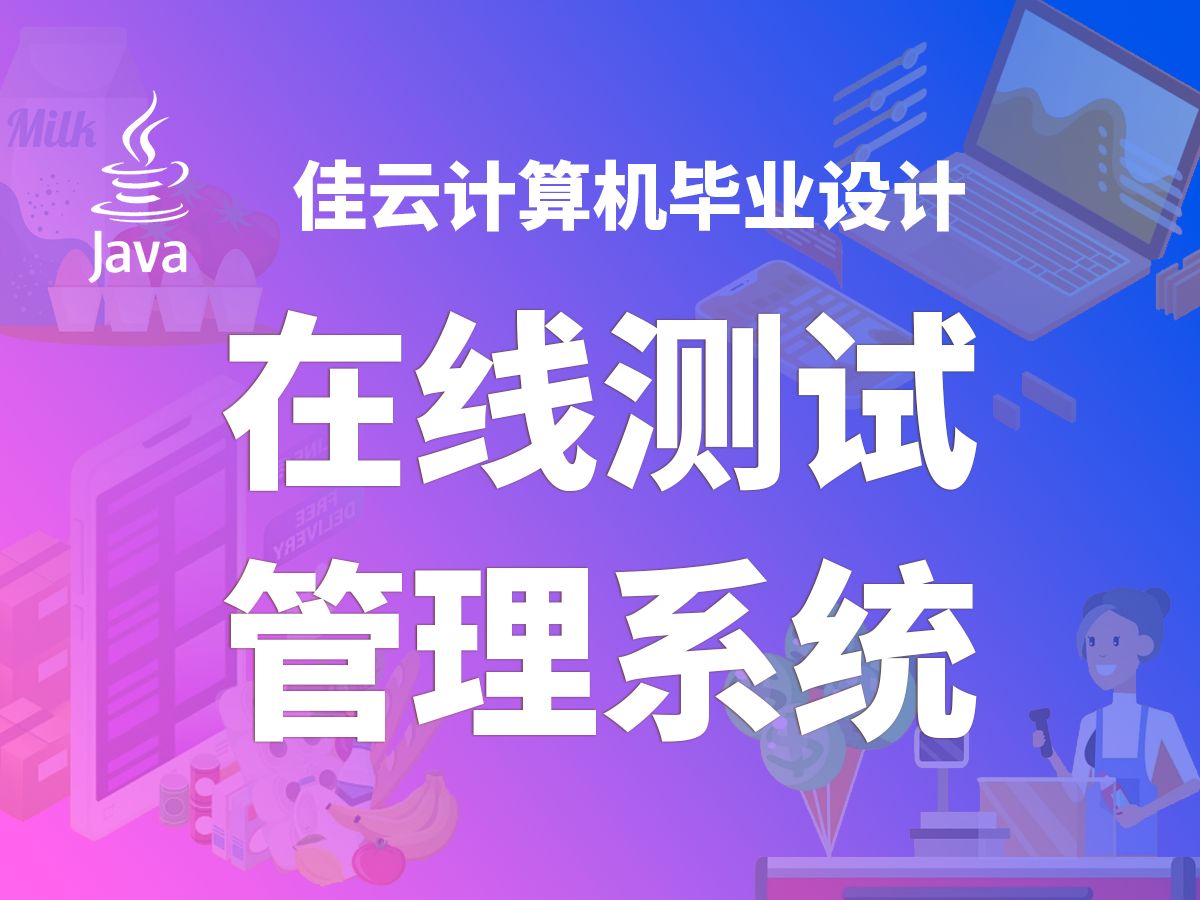 Milk

Java

佳云计算机毕业设计

在线测试
管理系统

FREE
DELIVERY